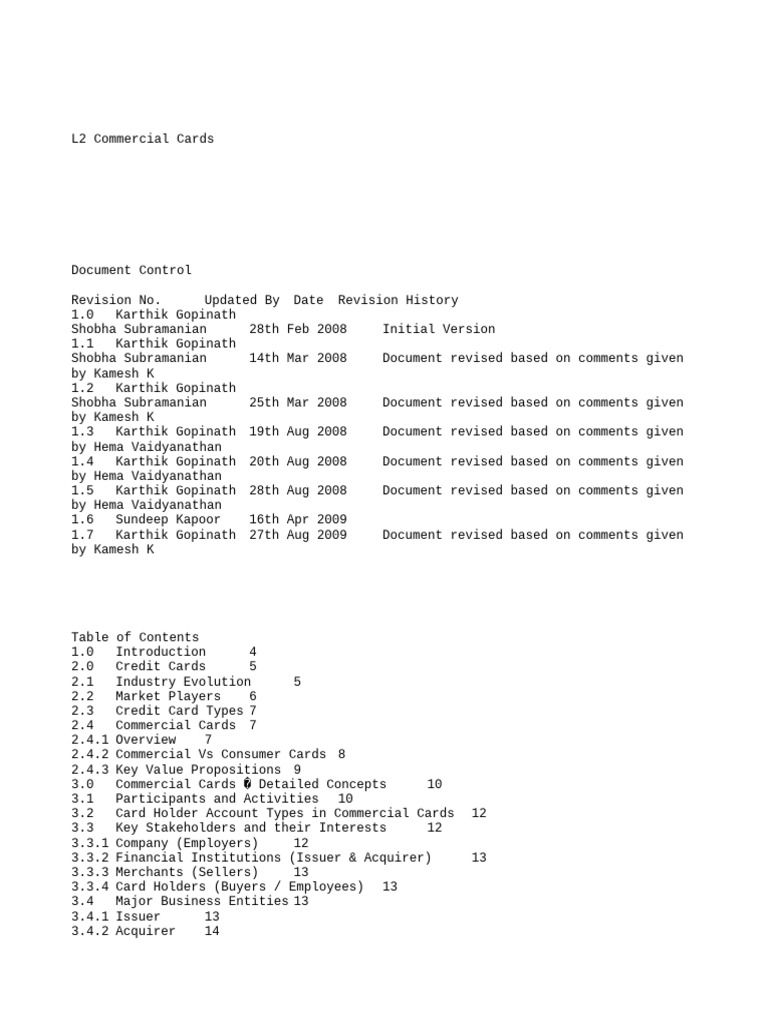 L2 Commercial Cards

Document Control

Revision No. Updated By Date Revision History
1.0 Karthik Gopinath
Shobha Subramanian 28th Feb 2008 Initial Version
1.1 Karthik Gopinath
Shobha Subramanian 14th Mar 2008 Document revised based on comments given by Kamesh K
1.2 Karthik Gopinath
Shobha Subramanian 25th Mar 2008 Document revised based on comments given by Kamesh K
1.3 Karthik Gopinath 19th Aug 2008 Document revised based on comments given by Hema Vaidyanathan
1.4 Karthik Gopinath 20th Aug 2008 Document revised based on comments given by Hema Vaidyanathan
1.5 Karthik Gopinath 28th Aug 2008 Document revised based on comments given by Hema Vaidyanathan
1.6 Sundeep Kapoor 16th Apr 2009
1.7 Karthik Gopinath 27th Aug 2009 Document revised based on comments given by Kamesh K

Table of Contents
1.0 Introduction 4
2.0 Credit Cards 5
2.1 Industry Evolution 5
2.2 Market Players 6
2.3 Credit Card Types 7
2.4 Commercial Cards 7
2.4.1 Overview 7
2.4.2 Commercial Vs Consumer Cards 8
2.4.3 Key Value Propositions 9
3.0 Commercial Cards � Detailed Concepts 10
3.1 Participants and Activities 10
3.2 Card Holder Account Types in Commercial Cards 12
3.3 Key Stakeholders and their Interests 12
3.3.1 Company (Employers) 12
3.3.2 Financial Institutions (Issuer & Acquirer) 13
3.3.3 Merchants (Sellers) 13
3.3.4 Card Holders (Buyers / Employees) 13
3.4 Major Business Entities 13
3.4.1 Issuer 13
3.4.2 Acquirer 14